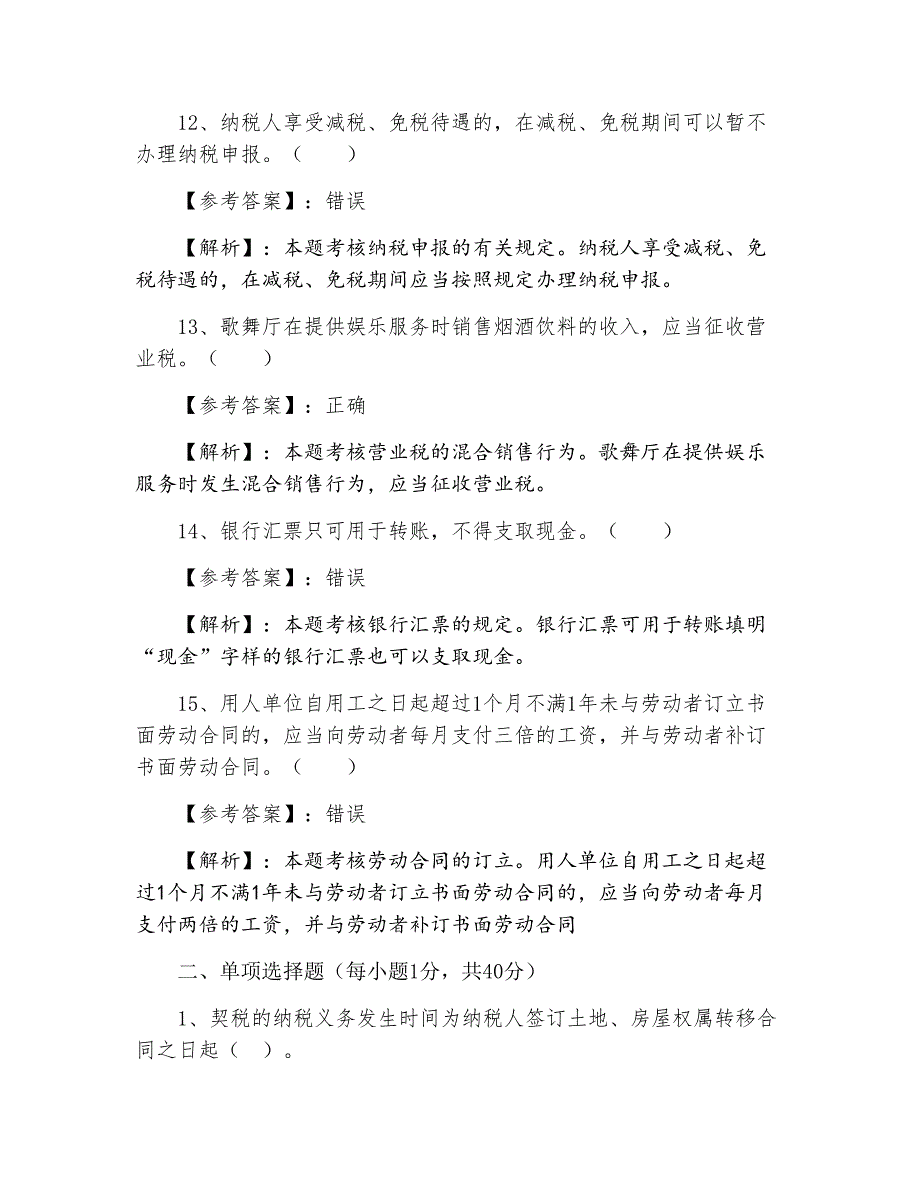 12、纳税人享受减税、免税待遇的，在减税、免税期间可以暂不办理纳税申报。（　　）

【参考答案】：错误

【解析】：本题考核纳税申报的有关规定。纳税人享受减税、免税待遇的，在减税、免税期间应当按照规定办理纳税申报。

13、歌舞厅在提供娱乐服务时销售烟酒饮料的收入，应当征收营业税。（　　）

【参考答案】：正确

【解析】：本题考核营业税的混合销售行为。歌舞厅在提供娱乐服务时发生混合销售行为，应当征收营业税。

14、银行汇票只可用于转账，不得支取现金。（　　）

【参考答案】：错误

【解析】：本题考核银行汇票的规定。银行汇票可用于转账填明“现金”字样的银行汇票也可以支取现金。

15、用人单位自用工之日起超过1个月不满1年未与劳动者订立书面劳动合同的，应当向劳动者每月支付三倍的工资，并与劳动者补订书面劳动合同。（　　）

【参考答案】：错误

【解析】：本题考核劳动合同的订立。用人单位自用工之日起超过1个月不满1年未与劳动者订立书面劳动合同的，应当向劳动者每月支付两倍的工资，并与劳动者补订书面劳动合同

二、单项选择题（每小题1分，共40分）

1、契税的纳税义务发生时间为纳税人签订土地、房屋权属转移合同之日起（　）。